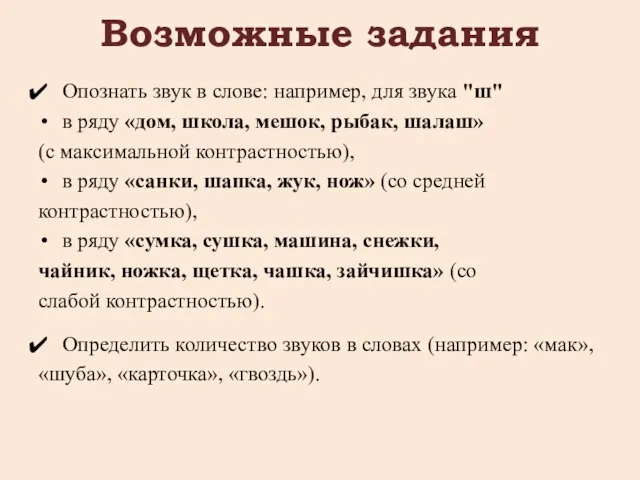 Возможные задания

✔ Опознать звук в слове: например, для звука "ш"

• в ряду «дом, школа, мешок, рыбак, шалаш» (с максимальной контрастностью),

• в ряду «санки, шапка, жук, нож» (со средней контрастностью),

• в ряду «сумка, сушка, машина, снежки, чайник, ножка, щетка, чашка, зайчишка» (со слабой контрастностью).

✔ Определить количество звуков в словах (например: «мак», «шуба», «карточка», «гвоздь»).